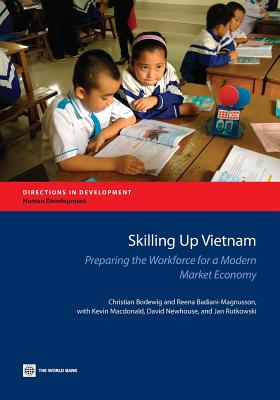 DIRECTIONS IN DEVELOPMENT
Human Development

Skilling Up Vietnam

Preparing the Workforce for a Modern Market Economy

Christian Bodewig and Reena Badiani-Magnusson, with Kevin Macdonald, David Newhouse, and Jan Rutkowski

THE WORLD BANK